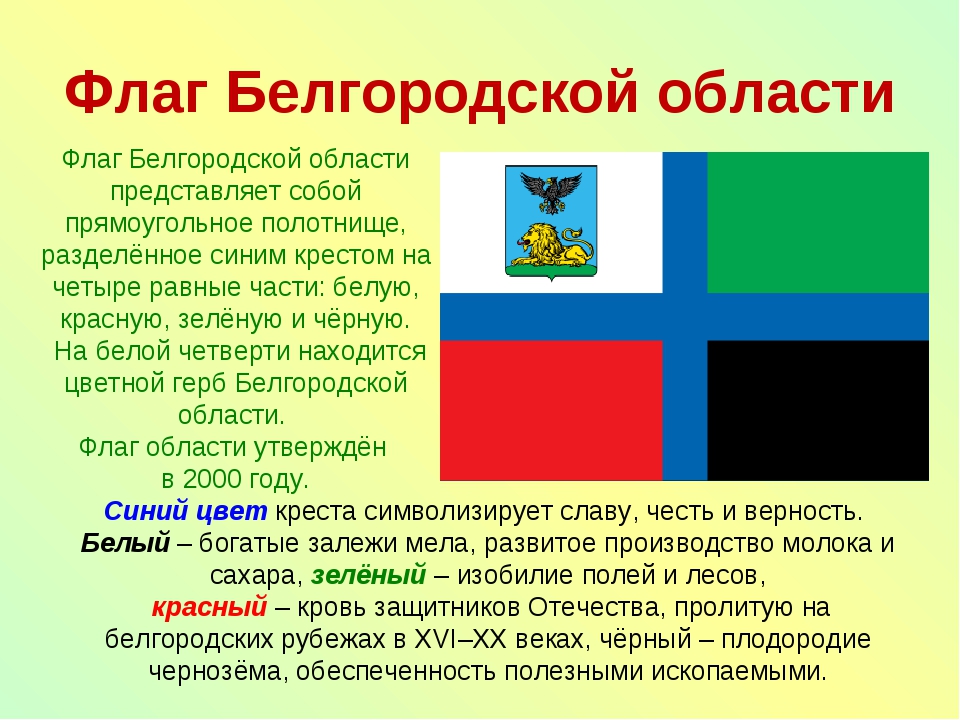 Флаг Белгородской области

Флаг Белгородской области представляет собой прямоугольное полотнище, разделённое синим крестом на четыре равные части: белую, красную, зелёную и чёрную. На белой четверти находится цветной герб Белгородской области. Флаг области утверждён в 2000 году.

Синий цвет креста символизирует славу, честь и верность. Белый – богатые залежи мела, развитое производство молока и сахара, зелёный – изобилие полей и лесов, красный – кровь защитников Отечества, пролитую на белгородских рубежах в XVI–XX веках, чёрный – плодородие чернозёма, обеспеченность полезными ископаемыми.